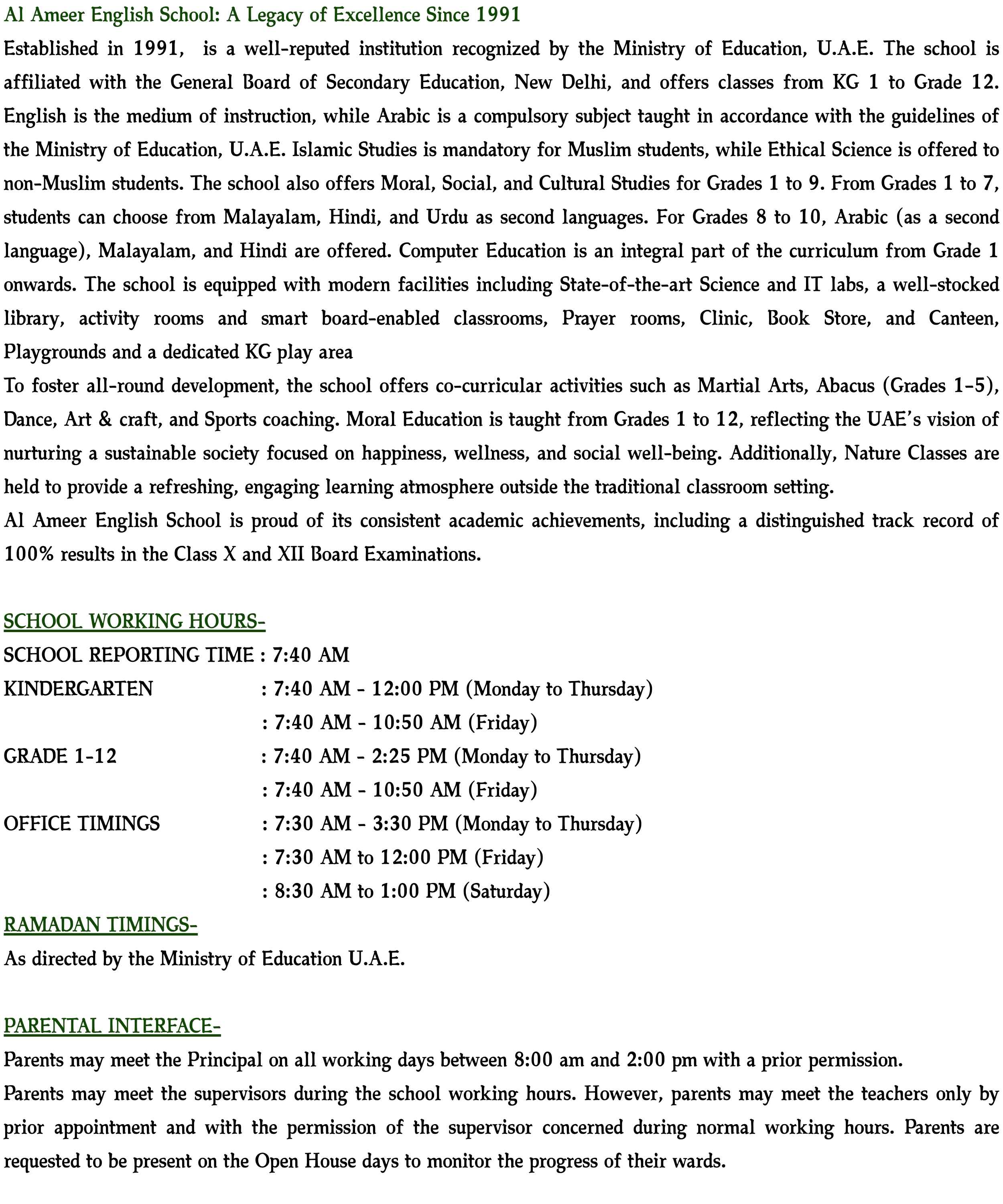 Al Ameer English School: A Legacy of Excellence Since 1991

Established in 1991, is a well-reputed institution recognized by the Ministry of Education, U.A.E. The school is affiliated with the General Board of Secondary Education, New Delhi, and offers classes from KG 1 to Grade 12. English is the medium of instruction, while Arabic is a compulsory subject taught in accordance with the guidelines of the Ministry of Education, U.A.E. Islamic Studies is mandatory for Muslim students, while Ethical Science is offered to non-Muslim students. The school also offers Moral, Social, and Cultural Studies for Grades 1 to 9. From Grades 1 to 7, students can choose from Malayalam, Hindi, and Urdu as second languages. For Grades 8 to 10, Arabic (as a second language), Malayalam, and Hindi are offered. Computer Education is an integral part of the curriculum from Grade 1 onwards. The school is equipped with modern facilities including State-of-the-art Science and IT labs, a well-stocked library, activity rooms and smart board-enabled classrooms, Prayer rooms, Clinic, Book Store, and Canteen, Playgrounds and a dedicated KG play area

To foster all-round development, the school offers co-curricular activities such as Martial Arts, Abacus (Grades 1-5), Dance, Art & craft, and Sports coaching. Moral Education is taught from Grades 1 to 12, reflecting the UAE's vision of nurturing a sustainable society focused on happiness, wellness, and social well-being. Additionally, Nature Classes are held to provide a refreshing, engaging learning atmosphere outside the traditional classroom setting.

Al Ameer English School is proud of its consistent academic achievements, including a distinguished track record of 100% results in the Class X and XII Board Examinations.

SCHOOL WORKING HOURS-

SCHOOL REPORTING TIME : 7:40 AM

KINDERGARTEN : 7:40 AM - 12:00 PM (Monday to Thursday)

: 7:40 AM - 10:50 AM (Friday)

GRADE 1-12 : 7:40 AM - 2:25 PM (Monday to Thursday)

: 7:40 AM - 10:50 AM (Friday)

OFFICE TIMINGS : 7:30 AM - 3:30 PM (Monday to Thursday)

: 7:30 AM to 12:00 PM (Friday)

: 8:30 AM to 1:00 PM (Saturday)

RAMADAN TIMINGS-

As directed by the Ministry of Education U.A.E.

PARENTAL INTERFACE-

Parents may meet the Principal on all working days between 8:00 am and 2:00 pm with a prior permission.

Parents may meet the supervisors during the school working hours. However, parents may meet the teachers only by prior appointment and with the permission of the supervisor concerned during normal working hours. Parents are requested to be present on the Open House days to monitor the progress of their wards.